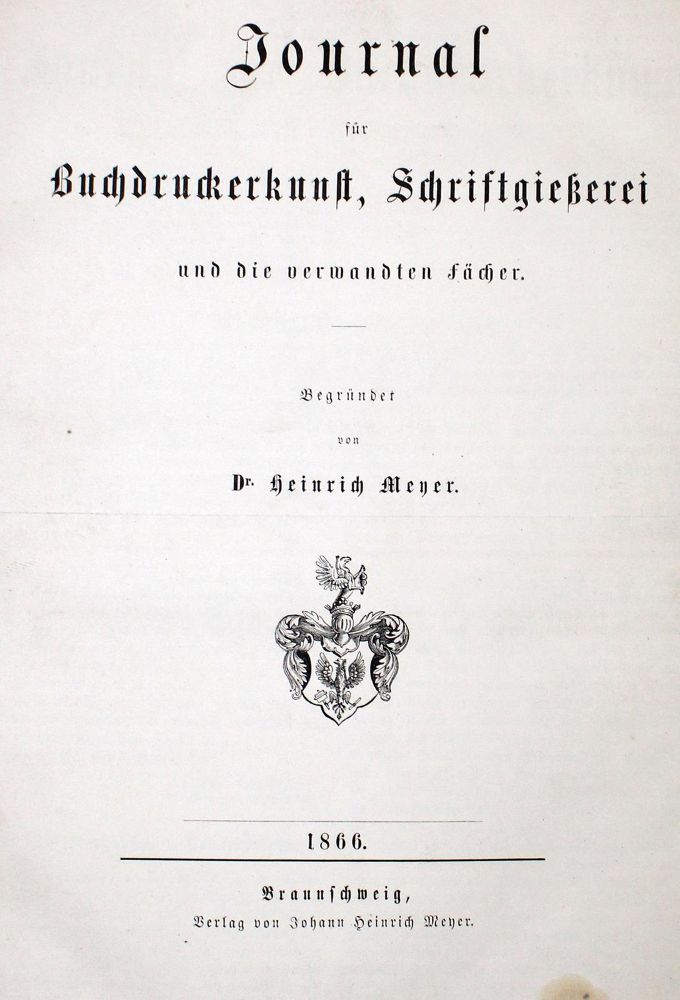 Journal

für

Buchdruckerkunst, Schriftgießerei

und die verwandten Fächer.

Begründet

von

Dr. Heinrich Meyer.

1866.

Braunschweig,

Verlag von Johann Heinrich Meyer.